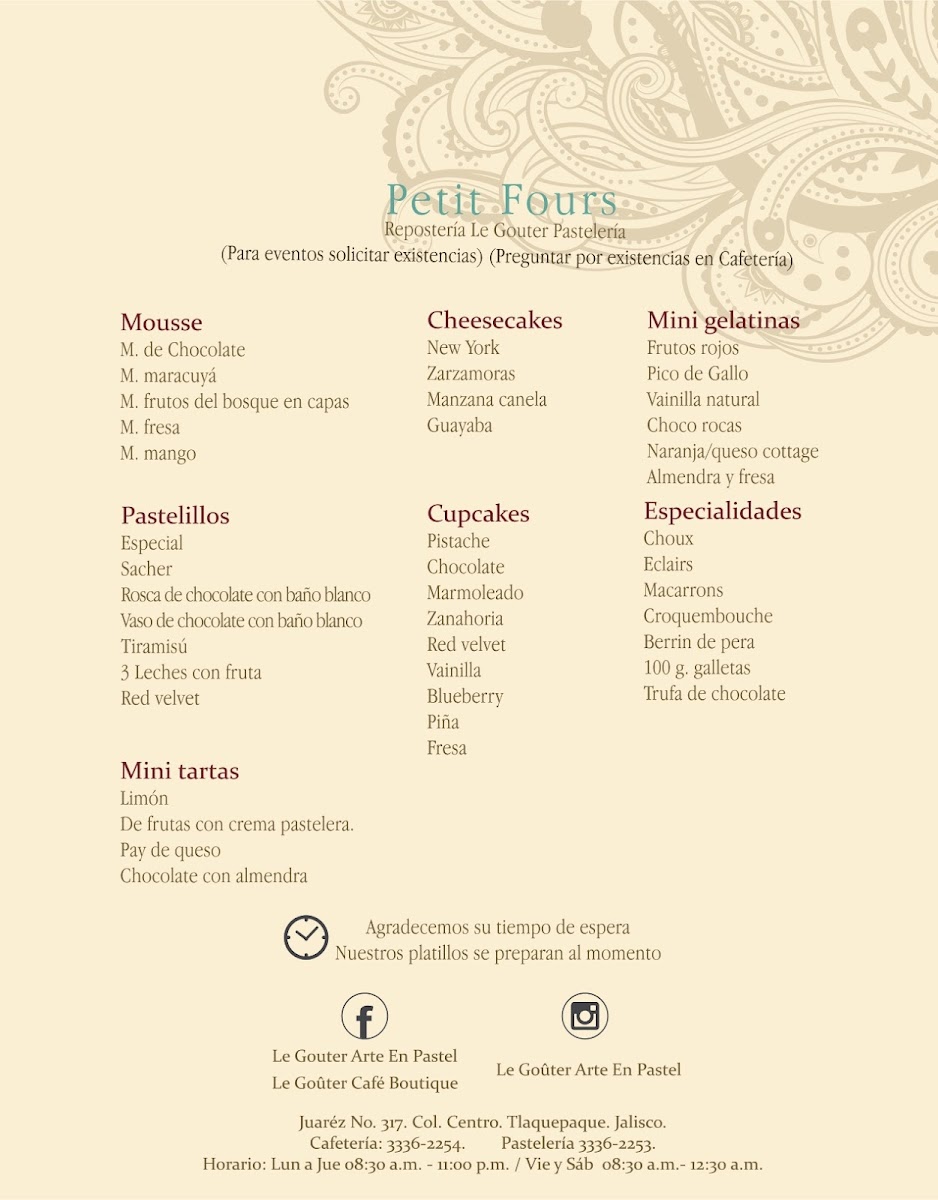 Petit Fours
Repostería Le Gouter Pastelería
(Para eventos solicitar existencias) (Preguntar por existencias en Cafetería)

Mousse
M. de Chocolate
M. maracuyá
M. frutos del bosque en capas
M. fresa
M. mango

Pastelillos
Especial
Sacher
Rosca de chocolate con baño blanco
Vaso de chocolate con baño blanco
Tiramisú
3 Leches con fruta
Red velvet

Mini tartas
Limón
De frutas con crema pastelera.
Pay de queso
Chocolate con almendra

Cheesecakes
New York
Zarzamoras
Manzana canela
Guayaba

Cupcakes
Pistache
Chocolate
Marmoleado
Zanahoria
Red velvet
Vainilla
Blueberry
Piña
Fresa

Mini gelatinas
Frutos rojos
Pico de Gallo
Vainilla natural
Choco rocas
Naranja/queso cottage
Almendra y fresa

Especialidades
Choux
Eclairs
Macarrons
Croquembouche
Berrin de pera
100 g. galletas
Trufa de chocolate

Agradecemos su tiempo de espera
Nuestros platillos se preparan al momento

Le Gouter Arte En Pastel
Le Goûter Café Boutique

Le Goûter Arte En Pastel

Juaréz No. 317. Col. Centro. Tlaquepaque. Jalisco.
Cafetería: 3336-2254. Pastelería 3336-2253.
Horario: Lun a Jue 08:30 a.m. - 11:00 p.m. / Vie y Sáb 08:30 a.m.- 12:30 a.m.